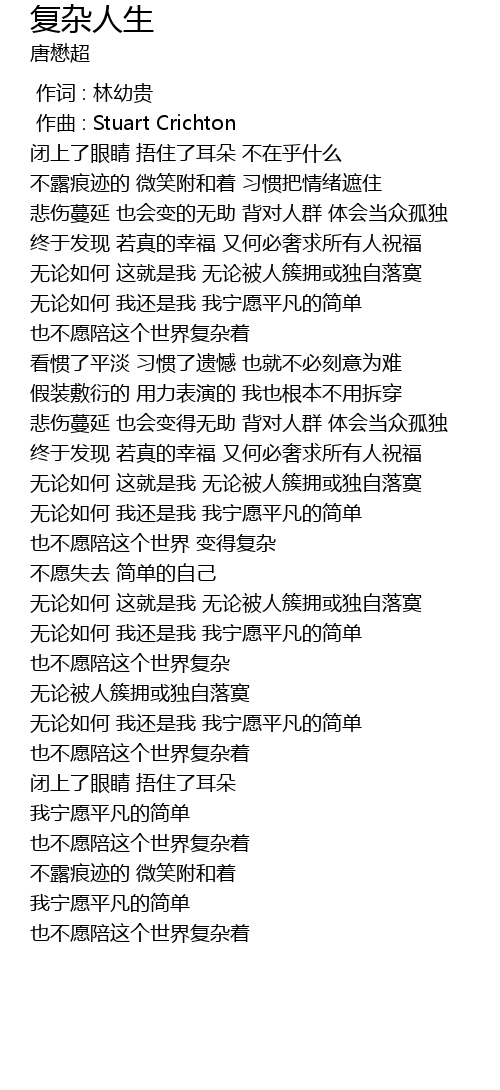 复杂人生
唐懋超

作词 : 林幼贵
作曲 : Stuart Crichton
闭上了眼睛 捂住了耳朵 不在乎什么
不露痕迹的 微笑附和着 习惯把情绪遮住
悲伤蔓延 也会变的无助 背对人群 体会当众孤独
终于发现 若真的幸福 又何必奢求所有人祝福
无论如何 这就是我 无论被人簇拥或独自落寞
无论如何 我还是我 我宁愿平凡的简单
也不愿陪这个世界复杂着
看惯了平淡 习惯了遗憾 也就不必刻意为难
假装敷衍的 用力表演的 我也根本不用拆穿
悲伤蔓延 也会变得无助 背对人群 体会当众孤独
终于发现 若真的幸福 又何必奢求所有人祝福
无论如何 这就是我 无论被人簇拥或独自落寞
无论如何 我还是我 我宁愿平凡的简单
也不愿陪这个世界 变得复杂
不愿失去 简单的自己
无论如何 这就是我 无论被人簇拥或独自落寞
无论如何 我还是我 我宁愿平凡的简单
也不愿陪这个世界复杂
无论被人簇拥或独自落寞
无论如何 我还是我 我宁愿平凡的简单
也不愿陪这个世界复杂着
闭上了眼睛 捂住了耳朵
我宁愿平凡的简单
也不愿陪这个世界复杂着
不露痕迹的 微笑附和着
我宁愿平凡的简单
也不愿陪这个世界复杂着